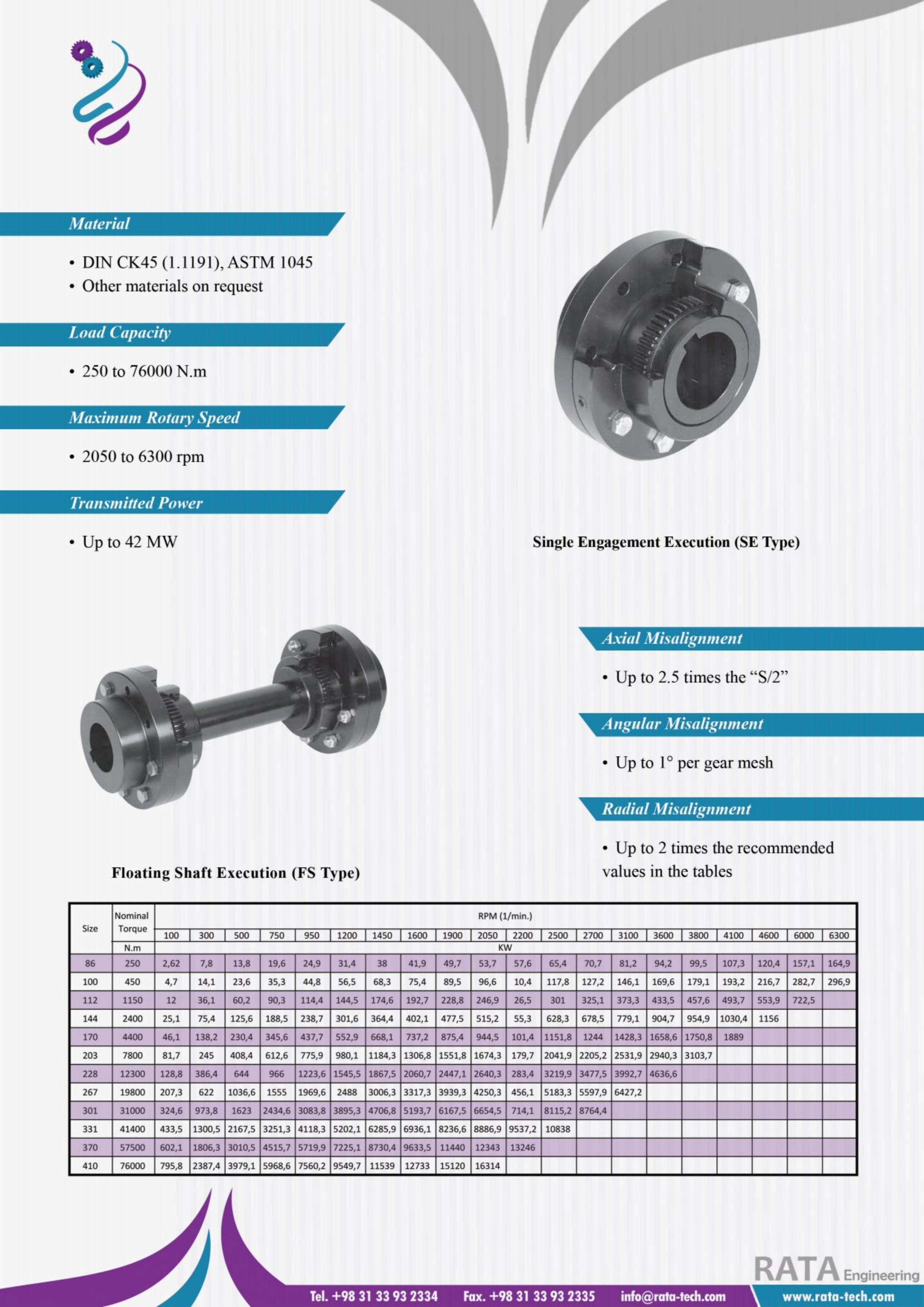 Material

• DIN CK45 (1.1191), ASTM 1045
• Other materials on request

Load Capacity

• 250 to 76000 N.m

Maximum Rotary Speed

• 2050 to 6300 rpm

Transmitted Power

• Up to 42 MW

Single Engagement Execution (SE Type)

Axial Misalignment

• Up to 2.5 times the “S/2”

Angular Misalignment

• Up to 1° per gear mesh

Radial Misalignment

• Up to 2 times the recommended values in the tables

Floating Shaft Execution (FS Type)

| Size | Nominal Torque | RPM (1/min.) | | | | | | | | | | | | | | | | | | | |
|---|---|---|---|---|---|---|---|---|---|---|---|---|---|---|---|---|---|---|---|---|---|
| | | 100 | 300 | 500 | 750 | 950 | 1200 | 1450 | 1600 | 1900 | 2050 | 2200 | 2500 | 2700 | 3100 | 3600 | 3800 | 4100 | 4600 | 6000 | 6300 |
| | N.m | KW | | | | | | | | | | | | | | | | | | | |
| 86 | 250 | 2,62 | 7,8 | 13,8 | 19,6 | 24,9 | 31,4 | 38 | 41,9 | 49,7 | 53,7 | 57,6 | 65,4 | 70,7 | 81,2 | 94,2 | 99,5 | 107,3 | 120,4 | 157,1 | 164,9 |
| 100 | 450 | 4,7 | 14,1 | 23,6 | 35,3 | 44,8 | 56,5 | 68,3 | 75,4 | 89,5 | 96,6 | 10,4 | 117,8 | 127,2 | 146,1 | 169,6 | 179,1 | 193,2 | 216,7 | 282,7 | 296,9 |
| 112 | 1150 | 12 | 36,1 | 60,2 | 90,3 | 114,4 | 144,5 | 174,6 | 192,7 | 228,8 | 246,9 | 26,5 | 301 | 325,1 | 373,3 | 433,5 | 457,6 | 493,7 | 553,9 | 722,5 | |
| 144 | 2400 | 25,1 | 75,4 | 125,6 | 188,5 | 238,7 | 301,6 | 364,4 | 402,1 | 477,5 | 515,2 | 55,3 | 628,3 | 678,5 | 779,1 | 904,7 | 954,9 | 1030,4 | 1156 | | |
| 170 | 4400 | 46,1 | 138,2 | 230,4 | 345,6 | 437,7 | 552,9 | 668,1 | 737,2 | 875,4 | 944,5 | 101,4 | 1151,8 | 1244 | 1428,3 | 1658,6 | 1750,8 | 1889 | | | |
| 203 | 7800 | 81,7 | 245 | 408,4 | 612,6 | 775,9 | 980,1 | 1184,3 | 1306,8 | 1551,8 | 1674,3 | 179,7 | 2041,9 | 2205,2 | 2531,9 | 2940,3 | 3103,7 | | | | |
| 228 | 12300 | 128,8 | 386,4 | 644 | 966 | 1223,6 | 1545,5 | 1867,5 | 2060,7 | 2447,1 | 2640,3 | 283,4 | 3219,9 | 3477,5 | 3992,7 | 4636,6 | | | | | |
| 267 | 19800 | 207,3 | 622 | 1036,6 | 1555 | 1969,6 | 2488 | 3006,3 | 3317,3 | 3939,3 | 4250,3 | 456,1 | 5183,3 | 5597,9 | 6427,2 | | | | | | |
| 301 | 31000 | 324,6 | 973,8 | 1623 | 2434,6 | 3083,8 | 3895,3 | 4706,8 | 5193,7 | 6167,5 | 6654,5 | 714,1 | 8115,2 | 8764,4 | | | | | | | |
| 331 | 41400 | 433,5 | 1300,5 | 2167,5 | 3251,3 | 4118,3 | 5202,1 | 6285,9 | 6936,1 | 8236,6 | 8886,9 | 9537,2 | 10838 | | | | | | | | |
| 370 | 57500 | 602,1 | 1806,3 | 3010,5 | 4515,7 | 5719,9 | 7225,1 | 8730,4 | 9633,5 | 11440 | 12343 | 13246 | | | | | | | | | |
| 410 | 76000 | 795,8 | 2387,4 | 3979,1 | 5968,6 | 7560,2 | 9549,7 | 11539 | 12733 | 15120 | 16314 | | | | | | | | | | |

RATA Engineering

Tel. +98 31 33 93 2334 Fax. +98 31 33 93 2335 info@rata-tech.com www.rata-tech.com